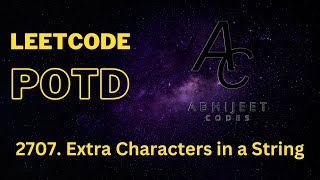 LEETCODE
POTD

AC
ABHIJEET
CODES

2707. Extra Characters in a String